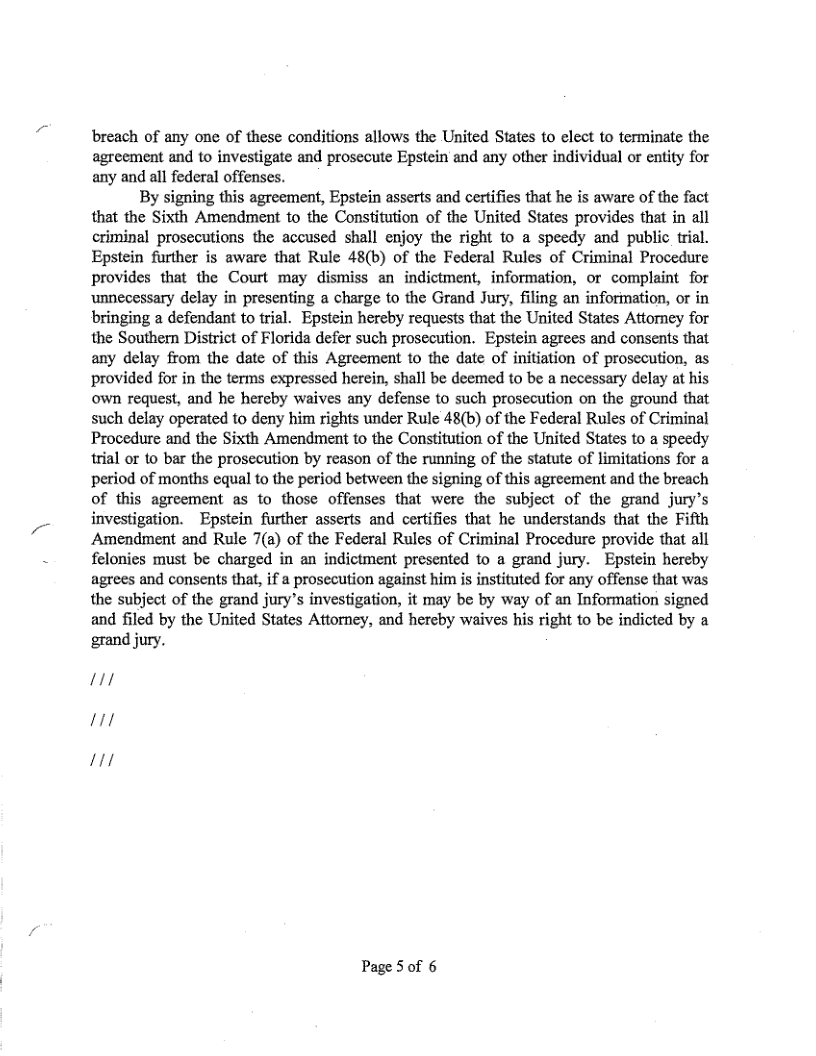 breach of any one of these conditions allows the United States to elect to terminate the agreement and to investigate and prosecute Epstein and any other individual or entity for any and all federal offenses.

By signing this agreement, Epstein asserts and certifies that he is aware of the fact that the Sixth Amendment to the Constitution of the United States provides that in all criminal prosecutions the accused shall enjoy the right to a speedy and public trial. Epstein further is aware that Rule 48(b) of the Federal Rules of Criminal Procedure provides that the Court may dismiss an indictment, information, or complaint for unnecessary delay in presenting a charge to the Grand Jury, filing an information, or in bringing a defendant to trial. Epstein hereby requests that the United States Attorney for the Southern District of Florida defer such prosecution. Epstein agrees and consents that any delay from the date of this Agreement to the date of initiation of prosecution, as provided for in the terms expressed herein, shall be deemed to be a necessary delay at his own request, and he hereby waives any defense to such prosecution on the ground that such delay operated to deny him rights under Rule 48(b) of the Federal Rules of Criminal Procedure and the Sixth Amendment to the Constitution of the United States to a speedy trial or to bar the prosecution by reason of the running of the statute of limitations for a period of months equal to the period between the signing of this agreement and the breach of this agreement as to those offenses that were the subject of the grand jury's investigation. Epstein further asserts and certifies that he understands that the Fifth Amendment and Rule 7(a) of the Federal Rules of Criminal Procedure provide that all felonies must be charged in an indictment presented to a grand jury. Epstein hereby agrees and consents that, if a prosecution against him is instituted for any offense that was the subject of the grand jury's investigation, it may be by way of an Information signed and filed by the United States Attorney, and hereby waives his right to be indicted by a grand jury.

///

///

///

Page 5 of 6